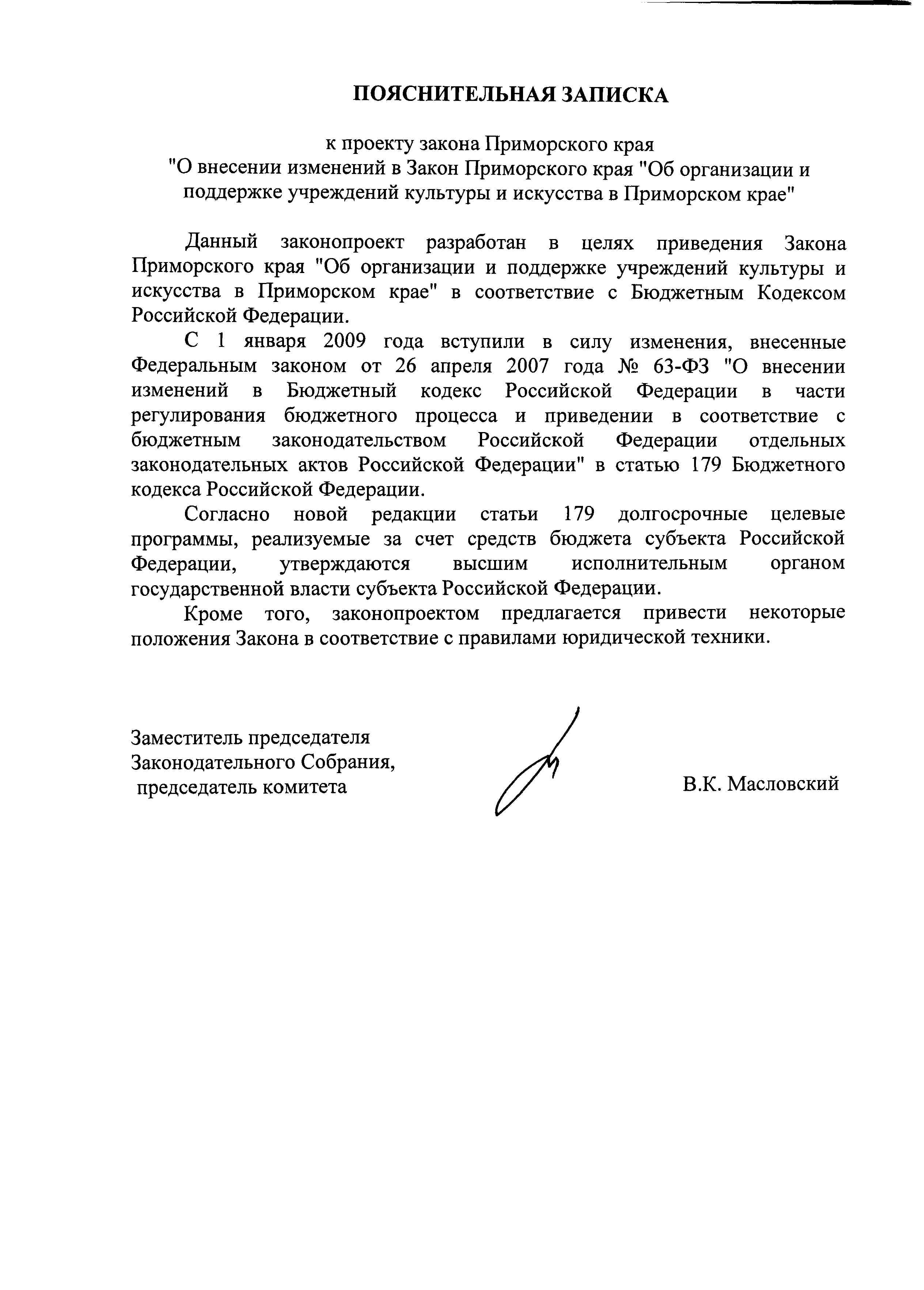 ПОЯСНИТЕЛЬНАЯ ЗАПИСКА

к проекту закона Приморского края
"О внесении изменений в Закон Приморского края "Об организации и поддержке учреждений культуры и искусства в Приморском крае"

Данный законопроект разработан в целях приведения Закона Приморского края "Об организации и поддержке учреждений культуры и искусства в Приморском крае" в соответствие с Бюджетным Кодексом Российской Федерации.

С 1 января 2009 года вступили в силу изменения, внесенные Федеральным законом от 26 апреля 2007 года № 63-ФЗ "О внесении изменений в Бюджетный кодекс Российской Федерации в части регулирования бюджетного процесса и приведении в соответствие с бюджетным законодательством Российской Федерации отдельных законодательных актов Российской Федерации" в статью 179 Бюджетного кодекса Российской Федерации.

Согласно новой редакции статьи 179 долгосрочные целевые программы, реализуемые за счет средств бюджета субъекта Российской Федерации, утверждаются высшим исполнительным органом государственной власти субъекта Российской Федерации.

Кроме того, законопроектом предлагается привести некоторые положения Закона в соответствие с правилами юридической техники.

Заместитель председателя
Законодательного Собрания,
председатель комитета

В.К. Масловский